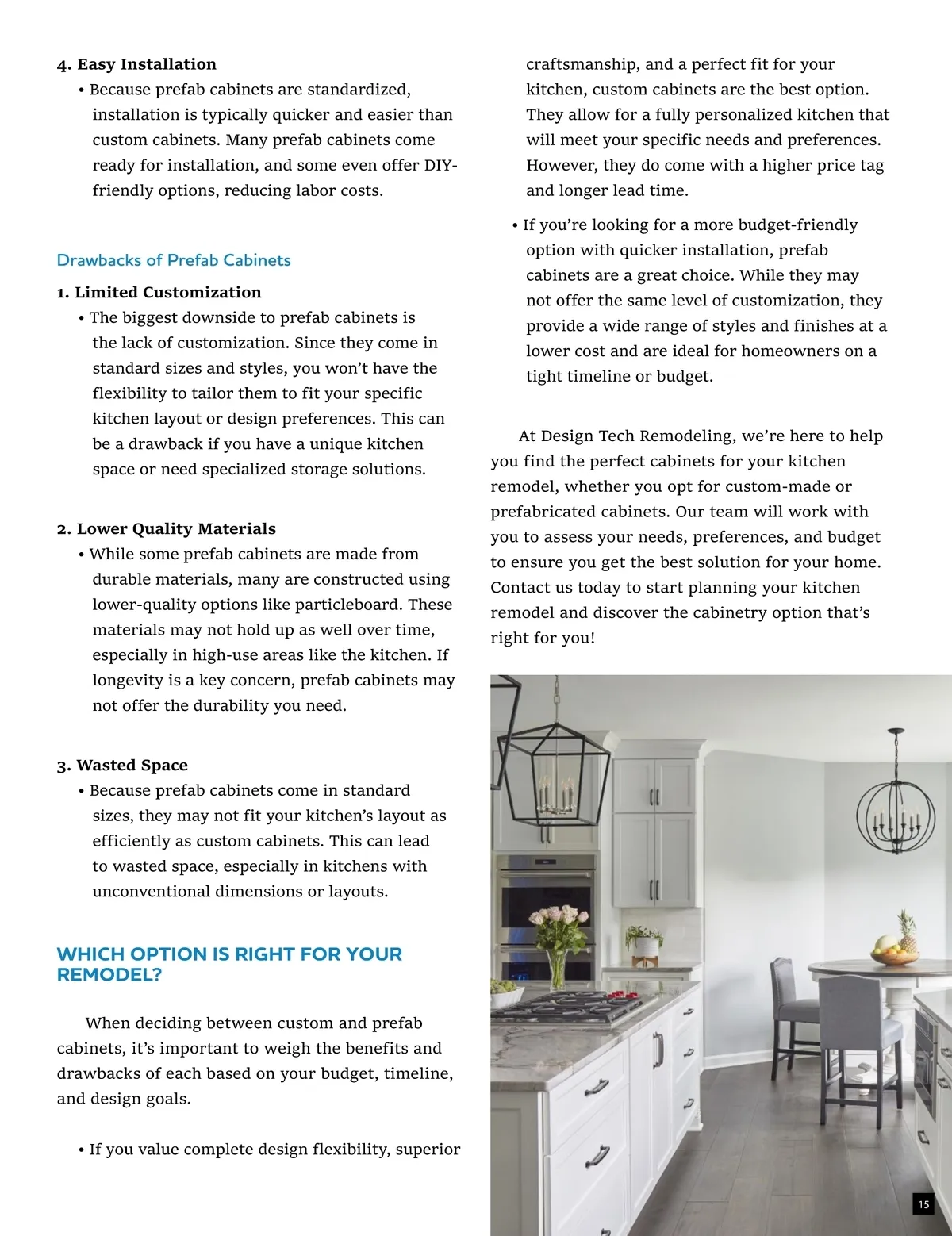 4. Easy Installation

• Because prefab cabinets are standardized, installation is typically quicker and easier than custom cabinets. Many prefab cabinets come ready for installation, and some even offer DIY-friendly options, reducing labor costs.

Drawbacks of Prefab Cabinets

1. Limited Customization

• The biggest downside to prefab cabinets is the lack of customization. Since they come in standard sizes and styles, you won't have the flexibility to tailor them to fit your specific kitchen layout or design preferences. This can be a drawback if you have a unique kitchen space or need specialized storage solutions.

2. Lower Quality Materials

• While some prefab cabinets are made from durable materials, many are constructed using lower-quality options like particleboard. These materials may not hold up as well over time, especially in high-use areas like the kitchen. If longevity is a key concern, prefab cabinets may not offer the durability you need.

3. Wasted Space

• Because prefab cabinets come in standard sizes, they may not fit your kitchen's layout as efficiently as custom cabinets. This can lead to wasted space, especially in kitchens with unconventional dimensions or layouts.

WHICH OPTION IS RIGHT FOR YOUR REMODEL?

When deciding between custom and prefab cabinets, it's important to weigh the benefits and drawbacks of each based on your budget, timeline, and design goals.

• If you value complete design flexibility, superior craftsmanship, and a perfect fit for your kitchen, custom cabinets are the best option. They allow for a fully personalized kitchen that will meet your specific needs and preferences. However, they do come with a higher price tag and longer lead time.

• If you're looking for a more budget-friendly option with quicker installation, prefab cabinets are a great choice. While they may not offer the same level of customization, they provide a wide range of styles and finishes at a lower cost and are ideal for homeowners on a tight timeline or budget.

At Design Tech Remodeling, we're here to help you find the perfect cabinets for your kitchen remodel, whether you opt for custom-made or prefabricated cabinets. Our team will work with you to assess your needs, preferences, and budget to ensure you get the best solution for your home. Contact us today to start planning your kitchen remodel and discover the cabinetry option that's right for you!

15